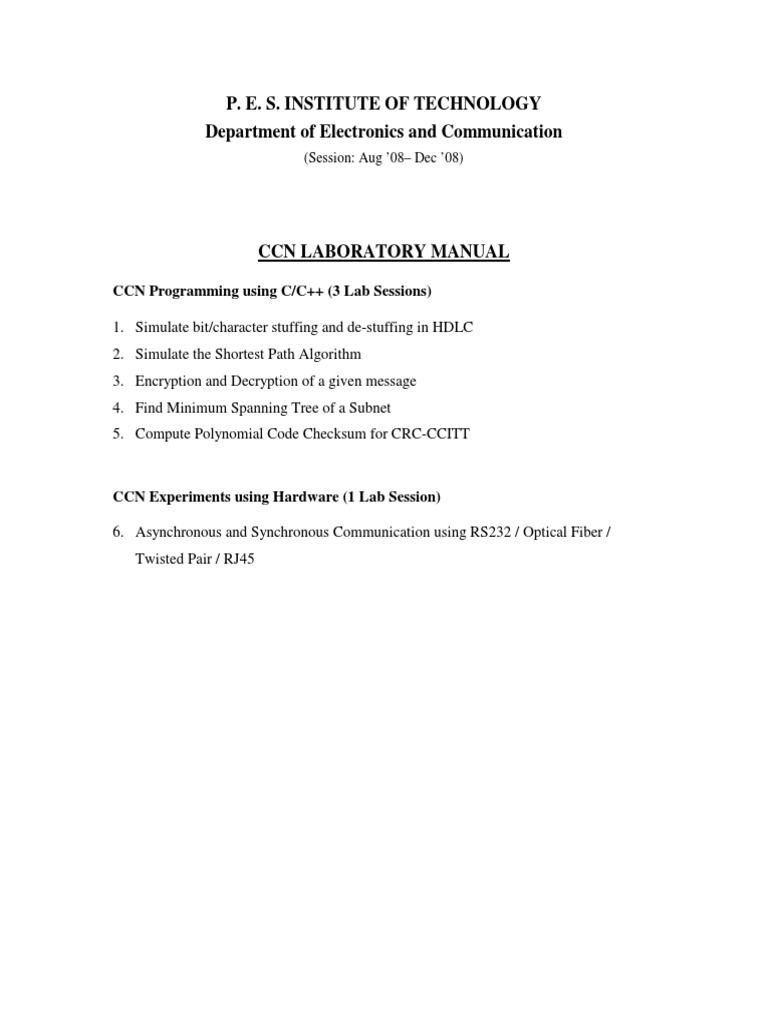 P. E. S. INSTITUTE OF TECHNOLOGY
Department of Electronics and Communication
(Session: Aug '08– Dec '08)

CCN LABORATORY MANUAL

CCN Programming using C/C++ (3 Lab Sessions)

1. Simulate bit/character stuffing and de-stuffing in HDLC
2. Simulate the Shortest Path Algorithm
3. Encryption and Decryption of a given message
4. Find Minimum Spanning Tree of a Subnet
5. Compute Polynomial Code Checksum for CRC-CCITT

CCN Experiments using Hardware (1 Lab Session)

6. Asynchronous and Synchronous Communication using RS232 / Optical Fiber / Twisted Pair / RJ45